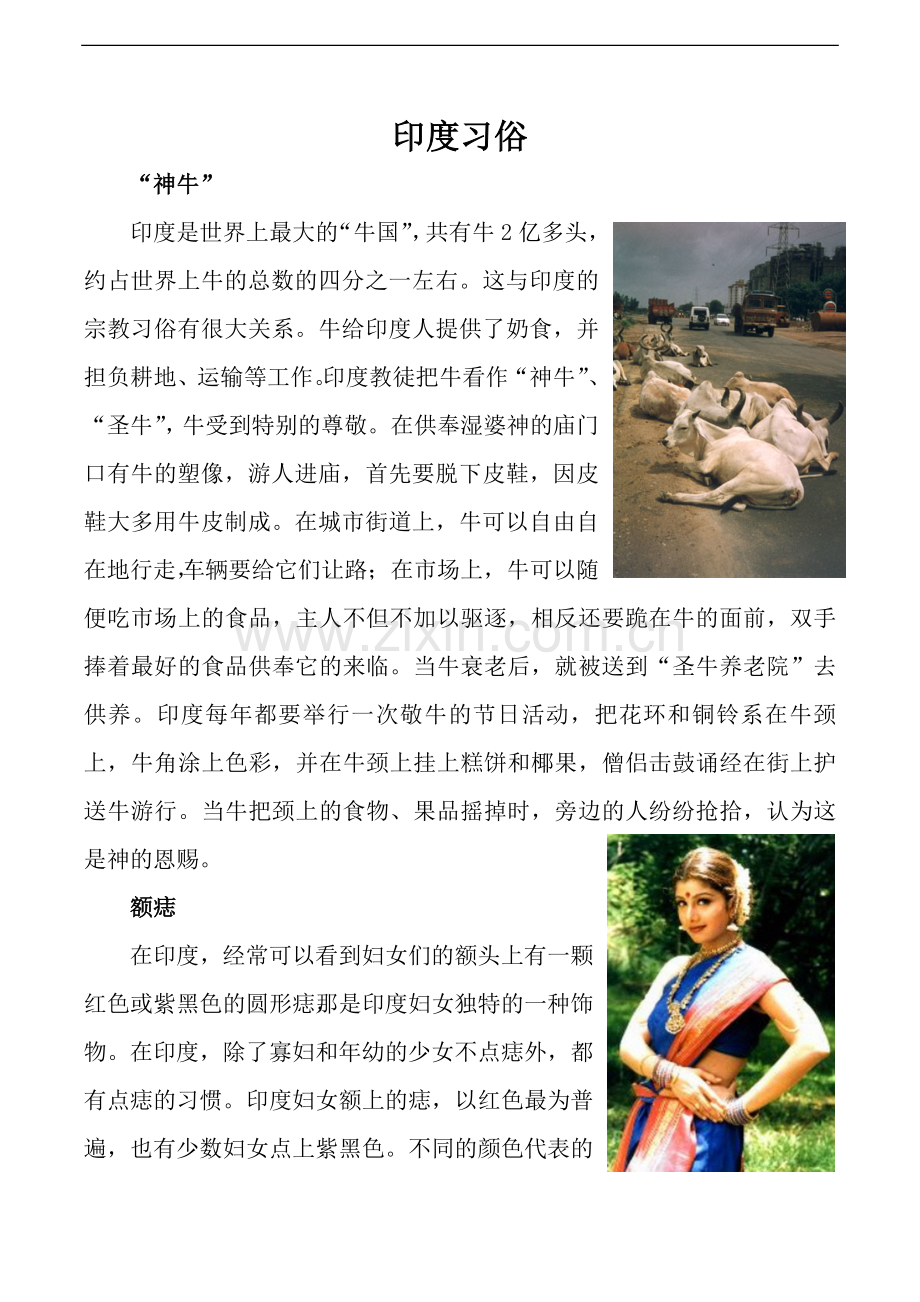 印度习俗

“神牛”

印度是世界上最大的“牛国”,共有牛2亿多头,约占世界上牛的总数的四分之一左右。这与印度的宗教习俗有很大关系。牛给印度人提供了奶食,并担负耕地、运输等工作。印度教徒把牛看作“神牛”、“圣牛”,牛受到特别的尊敬。在供奉湿婆神的庙门口有牛的塑像,游人进庙,首先要脱下皮鞋,因皮鞋大多用牛皮制成。在城市街道上,牛可以自由自在地行走,车辆要给它们让路;在市场上,牛可以随便吃市场上的食品,主人不但不加以驱逐,相反还要跪在牛的面前,双手捧着最好的食品供奉它的来临。当牛衰老后,就被送到“圣牛养老院”去供养。印度每年都要举行一次敬牛的节日活动,把花环和铜铃系在牛颈上,牛角涂上色彩,并在牛颈上挂上糕饼和椰果,僧侣击鼓诵经在街上护送牛游行。当牛把颈上的食物、果品摇掉时,旁边的人纷纷抢拾,认为这是神的恩赐。

额痣

在印度,经常可以看到妇女们的额头上有一颗红色或紫黑色的圆形痣那是印度妇女独特的一种饰物。在印度,除了寡妇和年幼的少女不点痣外,都有点痣的习惯。印度妇女额上的痣,以红色最为普遍,也有少数妇女点上紫黑色。不同的颜色代表的

www.zixin.com.cn